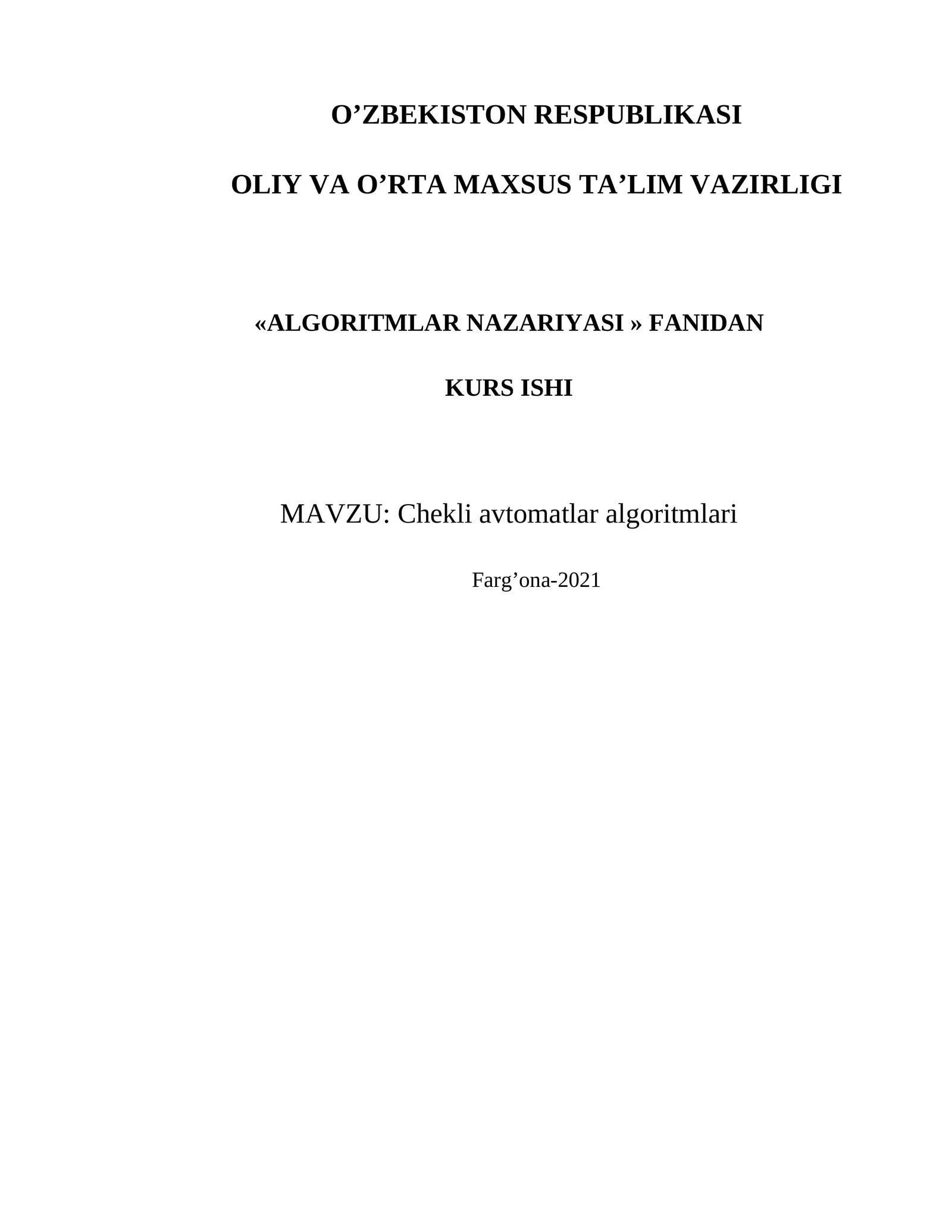 O’ZBEKISTON RESPUBLIKASI

OLIY VA O’RTA MAXSUS TA’LIM VAZIRLIGI

«ALGORITMLAR NAZARIYASI » FANIDAN

KURS ISHI

MAVZU: Chekli avtomatlar algoritmlari

Farg’ona-2021